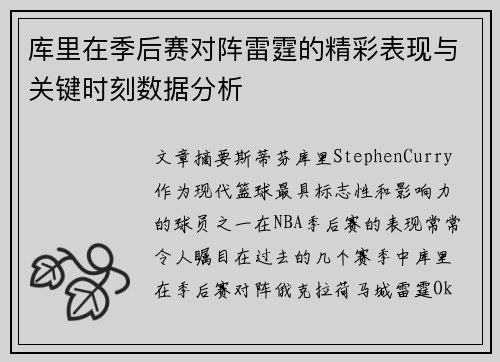 库里在季后赛对阵雷霆的精彩表现与关键时刻数据分析

文章摘要斯蒂芬库里StephenCurry作为现代篮球最具标志性和影响力的球员之一在NBA季后赛的表现常常令人瞩目在过去的几个赛季中库里在季后赛对阵俄克拉荷马城雷霆Ok